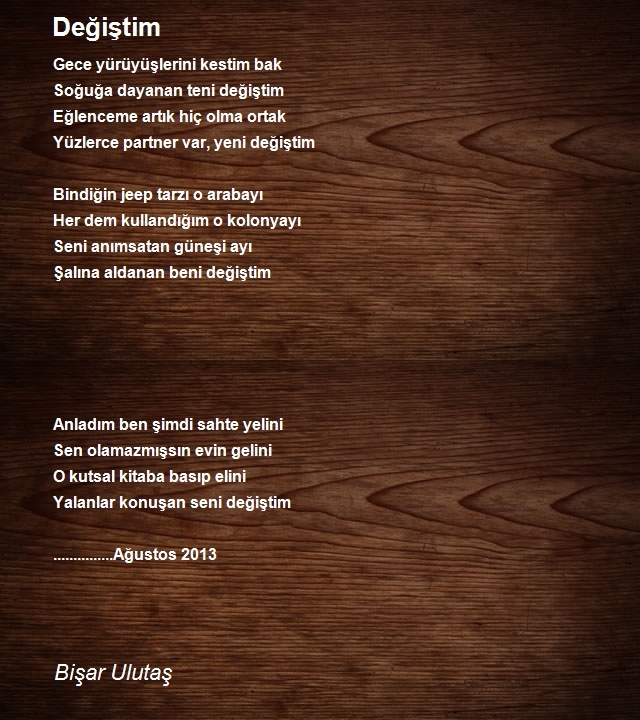 Değiştim

Gece yürüyüşlerini kestim bak
Soğuğa dayanan teni değiştim
Eğlenceme artık hiç olma ortak
Yüzlerce partner var, yeni değiştim

Bindiğin jeep tarzı o arabayı
Her dem kullandığım o kolonyayı
Seni anımsatan güneşi ayı
Şalına aldanan beni değiştim

Anladım ben şimdi sahte yelini
Sen olamazmışsın evin gelini
O kutsal kitaba basıp elini
Yalanlar konuşan seni değiştim

...............Ağustos 2013

Bişar Ulutaş